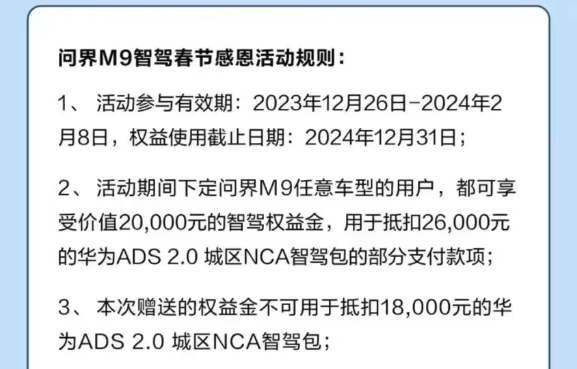 问界M9智驾春节感恩活动规则：

1、 活动参与有效期：2023年12月26日-2024年2月8日，权益使用截止日期：2024年12月31日；

2、 活动期间下定问界M9任意车型的用户，都可享受价值20,000元的智驾权益金，用于抵扣26,000元的华为ADS 2.0 城区NCA智驾包的部分支付款项；

3、 本次赠送的权益金不可用于抵扣18,000元的华为ADS 2.0 城区NCA智驾包；